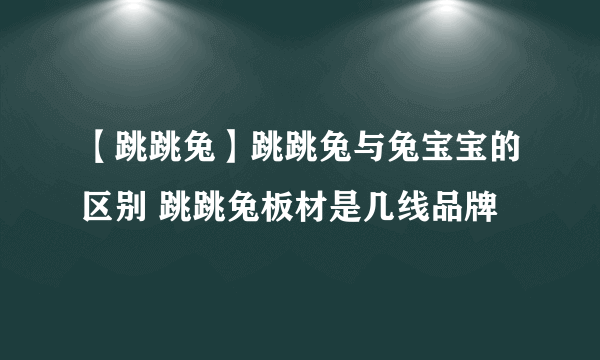 【跳跳兔】跳跳兔与兔宝宝的区别 跳跳兔板材是几线品牌